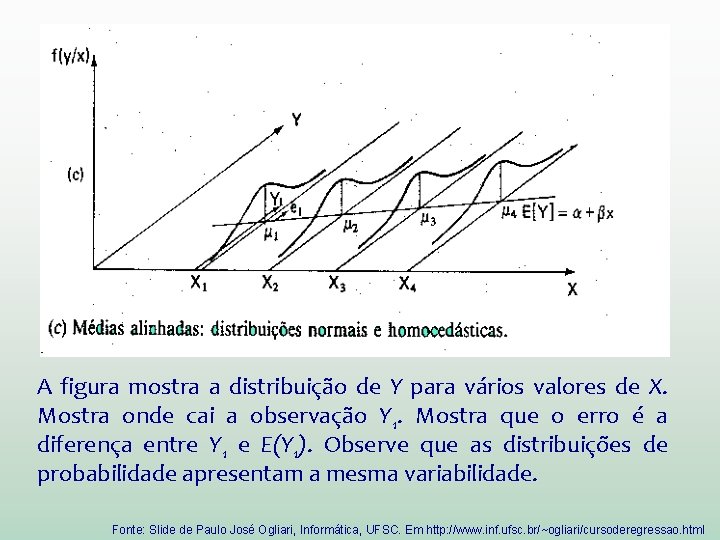 f(y/x)

Y

(c)

$Y_1$

$e_1$

$\mu_1$

$\mu_2$

$\mu_3$

$\mu_4$ $E[Y] = \alpha + \beta x$

$X_1$ $X_2$ $X_3$ $X_4$

X

(c) Médias alinhadas: distribuições normais e homocedásticas.

A figura mostra a distribuição de $Y$ para vários valores de $X$. Mostra onde cai a observação $Y_1$. Mostra que o erro é a diferença entre $Y_1$ e $E(Y_1)$. Observe que as distribuições de probabilidade apresentam a mesma variabilidade.

Fonte: Slide de Paulo José Ogliari, Informática, UFSC. Em http://www.inf.ufsc.br/~ogliari/cursoderegressao.html